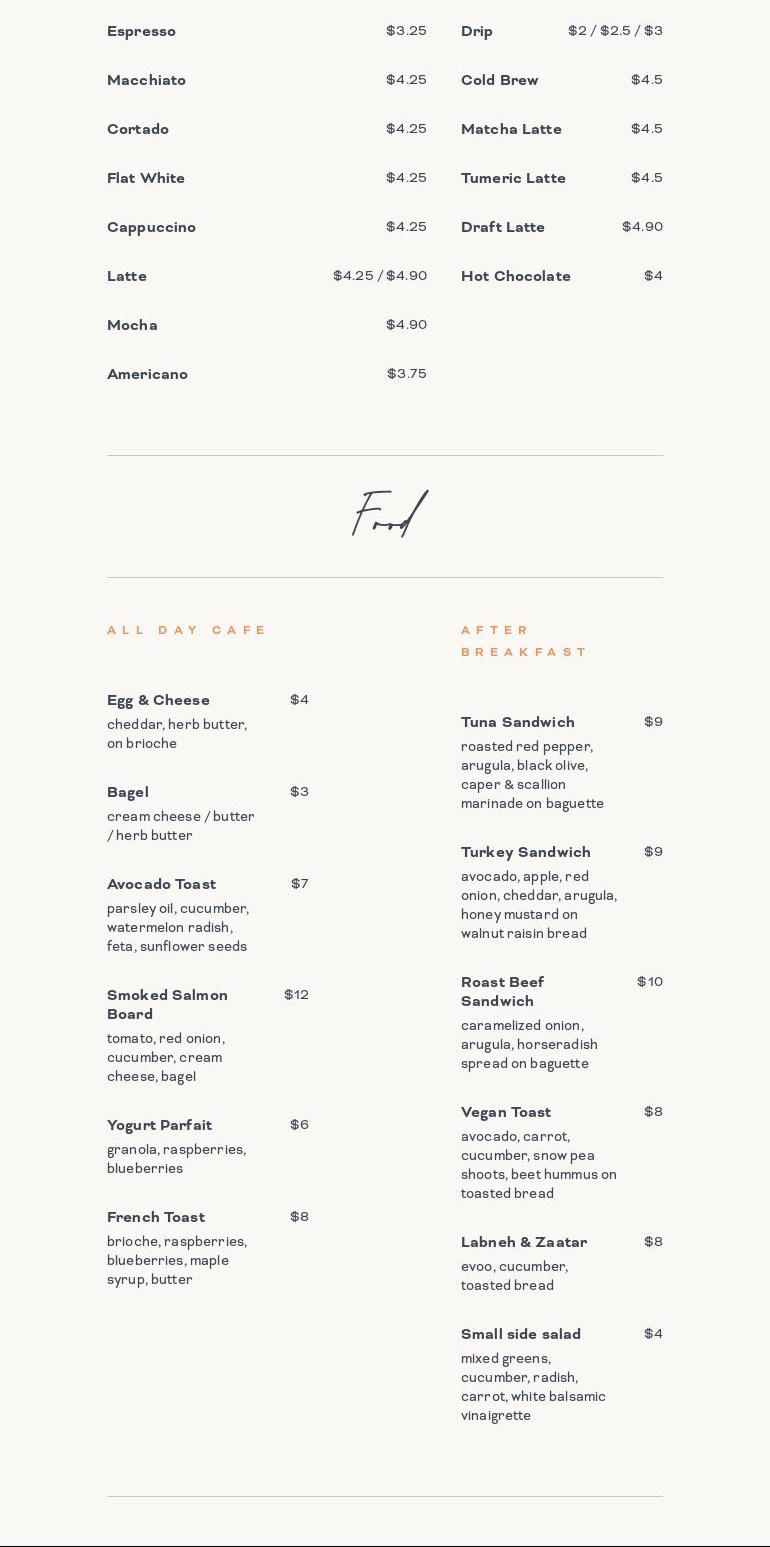 Espresso $3.25

Macchiato $4.25

Cortado $4.25

Flat White $4.25

Cappuccino $4.25

Latte $4.25 / $4.90

Mocha $4.90

Americano $3.75

Drip $2 / $2.5 / $3

Cold Brew $4.5

Matcha Latte $4.5

Tumeric Latte $4.5

Draft Latte $4.90

Hot Chocolate $4

Food

ALL DAY CAFE

Egg & Cheese $4
cheddar, herb butter, on brioche

Bagel $3
cream cheese / butter / herb butter

Avocado Toast $7
parsley oil, cucumber, watermelon radish, feta, sunflower seeds

Smoked Salmon Board $12
tomato, red onion, cucumber, cream cheese, bagel

Yogurt Parfait $6
granola, raspberries, blueberries

French Toast $8
brioche, raspberries, blueberries, maple syrup, butter

AFTER BREAKFAST

Tuna Sandwich $9
roasted red pepper, arugula, black olive, caper & scallion marinade on baguette

Turkey Sandwich $9
avocado, apple, red onion, cheddar, arugula, honey mustard on walnut raisin bread

Roast Beef Sandwich $10
caramelized onion, arugula, horseradish spread on baguette

Vegan Toast $8
avocado, carrot, cucumber, snow pea shoots, beet hummus on toasted bread

Labneh & Zaatar $8
evoo, cucumber, toasted bread

Small side salad $4
mixed greens, cucumber, radish, carrot, white balsamic vinaigrette